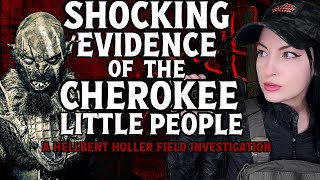 SHOCKING EVIDENCE OF THE CHEROKEE LITTLE PEOPLE

A HELLBENT HOLLER FIELD INVESTIGATION